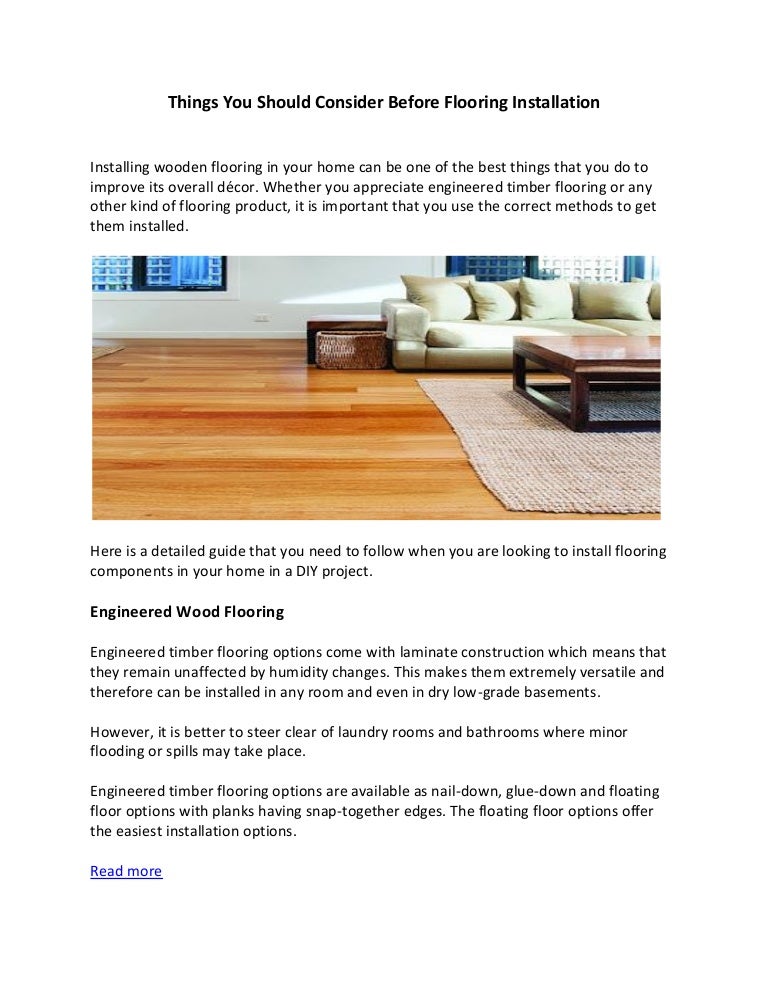 Things You Should Consider Before Flooring Installation

Installing wooden flooring in your home can be one of the best things that you do to improve its overall décor. Whether you appreciate engineered timber flooring or any other kind of flooring product, it is important that you use the correct methods to get them installed.

Here is a detailed guide that you need to follow when you are looking to install flooring components in your home in a DIY project.

Engineered Wood Flooring

Engineered timber flooring options come with laminate construction which means that they remain unaffected by humidity changes. This makes them extremely versatile and therefore can be installed in any room and even in dry low-grade basements.

However, it is better to steer clear of laundry rooms and bathrooms where minor flooding or spills may take place.

Engineered timber flooring options are available as nail-down, glue-down and floating floor options with planks having snap-together edges. The floating floor options offer the easiest installation options.

Read more